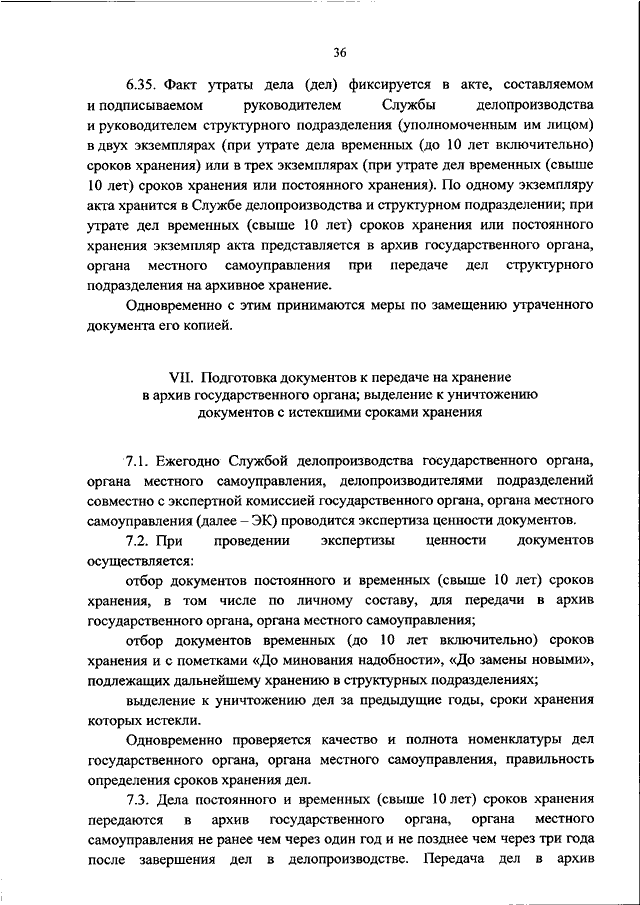 36

6.35. Факт утраты дела (дел) фиксируется в акте, составляемом и подписываемом руководителем Службы делопроизводства и руководителем структурного подразделения (уполномоченным им лицом) в двух экземплярах (при утрате дела временных (до 10 лет включительно) сроков хранения) или в трех экземплярах (при утрате дел временных (свыше 10 лет) сроков хранения или постоянного хранения). По одному экземпляру акта хранится в Службе делопроизводства и структурном подразделении; при утрате дел временных (свыше 10 лет) сроков хранения или постоянного хранения экземпляр акта представляется в архив государственного органа, органа местного самоуправления при передаче дел структурного подразделения на архивное хранение.

Одновременно с этим принимаются меры по замещению утраченного документа его копией.

VII. Подготовка документов к передаче на хранение в архив государственного органа; выделение к уничтожению документов с истекшими сроками хранения

7.1. Ежегодно Службой делопроизводства государственного органа, органа местного самоуправления, делопроизводителями подразделений совместно с экспертной комиссией государственного органа, органа местного самоуправления (далее – ЭК) проводится экспертиза ценности документов.

7.2. При проведении экспертизы ценности документов осуществляется:

отбор документов постоянного и временных (свыше 10 лет) сроков хранения, в том числе по личному составу, для передачи в архив государственного органа, органа местного самоуправления;

отбор документов временных (до 10 лет включительно) сроков хранения и с пометками «До минования надобности», «До замены новыми», подлежащих дальнейшему хранению в структурных подразделениях;

выделение к уничтожению дел за предыдущие годы, сроки хранения которых истекли.

Одновременно проверяется качество и полнота номенклатуры дел государственного органа, органа местного самоуправления, правильность определения сроков хранения дел.

7.3. Дела постоянного и временных (свыше 10 лет) сроков хранения передаются в архив государственного органа, органа местного самоуправления не ранее чем через один год и не позднее чем через три года после завершения дел в делопроизводстве. Передача дел в архив